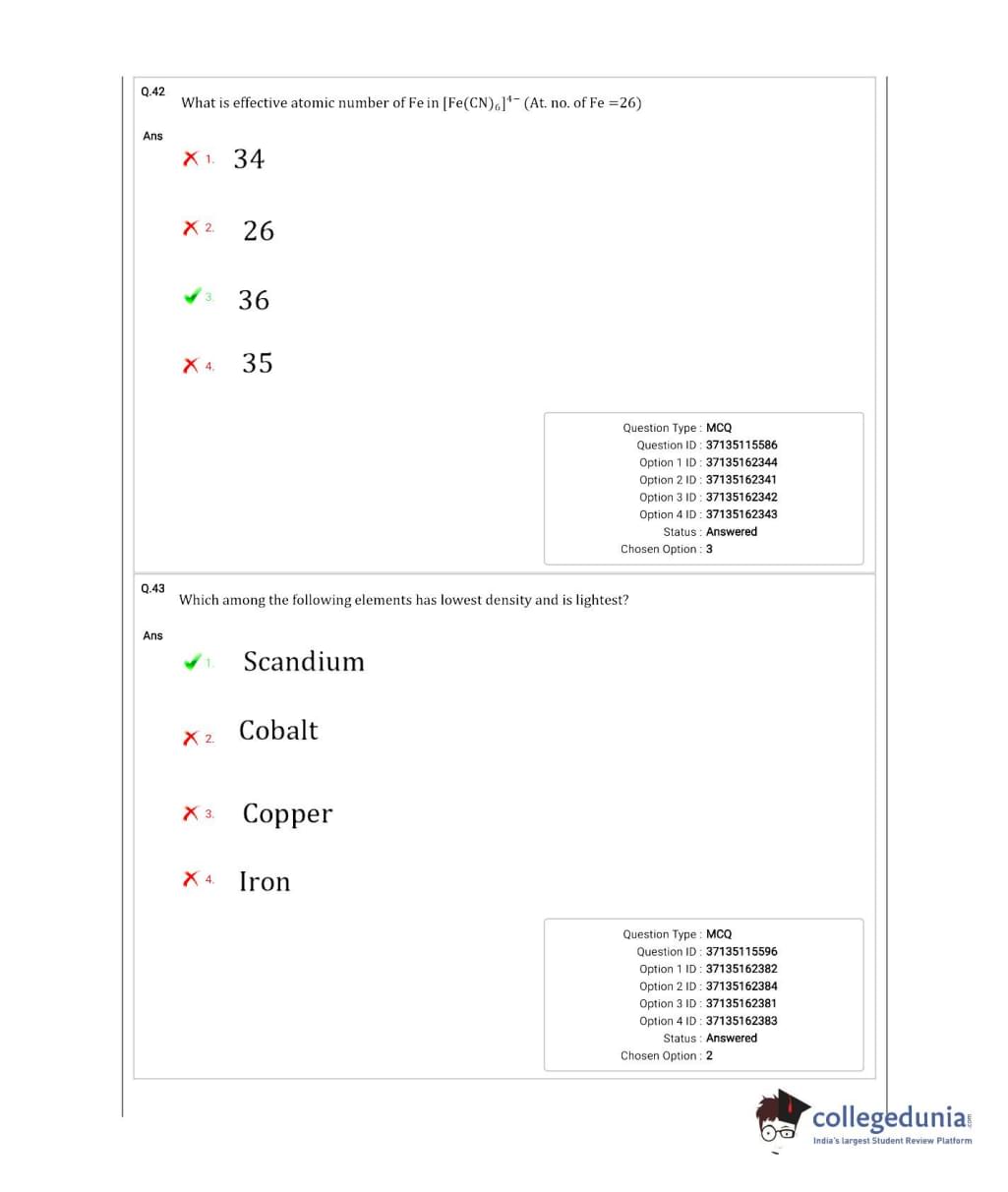 Q.42 What is effective atomic number of Fe in $[Fe(CN)_6]^{4-}$ (At. no. of Fe =26)

Ans

1. 34

2. 26

3. 36

4. 35

Question Type : MCQ
Question ID : 37135115586
Option 1 ID : 37135162344
Option 2 ID : 37135162341
Option 3 ID : 37135162342
Option 4 ID : 37135162343
Status : Answered
Chosen Option : 3

Q.43 Which among the following elements has lowest density and is lightest?

Ans

1. Scandium

2. Cobalt

3. Copper

4. Iron

Question Type : MCQ
Question ID : 37135115596
Option 1 ID : 37135162382
Option 2 ID : 37135162384
Option 3 ID : 37135162381
Option 4 ID : 37135162383
Status : Answered
Chosen Option : 2

collegedunia.com
India's largest Student Review Platform